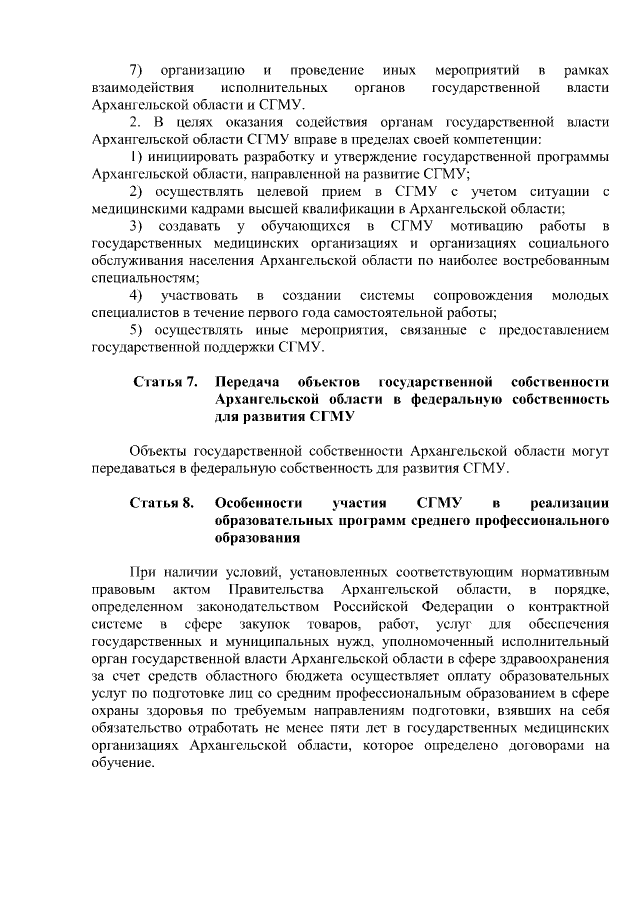 7) организацию и проведение иных мероприятий в рамках взаимодействия исполнительных органов государственной власти Архангельской области и СГМУ.

2. В целях оказания содействия органам государственной власти Архангельской области СГМУ вправе в пределах своей компетенции:

1) инициировать разработку и утверждение государственной программы Архангельской области, направленной на развитие СГМУ;

2) осуществлять целевой прием в СГМУ с учетом ситуации с медицинскими кадрами высшей квалификации в Архангельской области;

3) создавать у обучающихся в СГМУ мотивацию работы в государственных медицинских организациях и организациях социального обслуживания населения Архангельской области по наиболее востребованным специальностям;

4) участвовать в создании системы сопровождения молодых специалистов в течение первого года самостоятельной работы;

5) осуществлять иные мероприятия, связанные с предоставлением государственной поддержки СГМУ.

Статья 7. Передача объектов государственной собственности Архангельской области в федеральную собственность для развития СГМУ

Объекты государственной собственности Архангельской области могут передаваться в федеральную собственность для развития СГМУ.

Статья 8. Особенности участия СГМУ в реализации образовательных программ среднего профессионального образования

При наличии условий, установленных соответствующим нормативным правовым актом Правительства Архангельской области, в порядке, определенном законодательством Российской Федерации о контрактной системе в сфере закупок товаров, работ, услуг для обеспечения государственных и муниципальных нужд, уполномоченный исполнительный орган государственной власти Архангельской области в сфере здравоохранения за счет средств областного бюджета осуществляет оплату образовательных услуг по подготовке лиц со средним профессиональным образованием в сфере охраны здоровья по требуемым направлениям подготовки, взявших на себя обязательство отработать не менее пяти лет в государственных медицинских организациях Архангельской области, которое определено договорами на обучение.